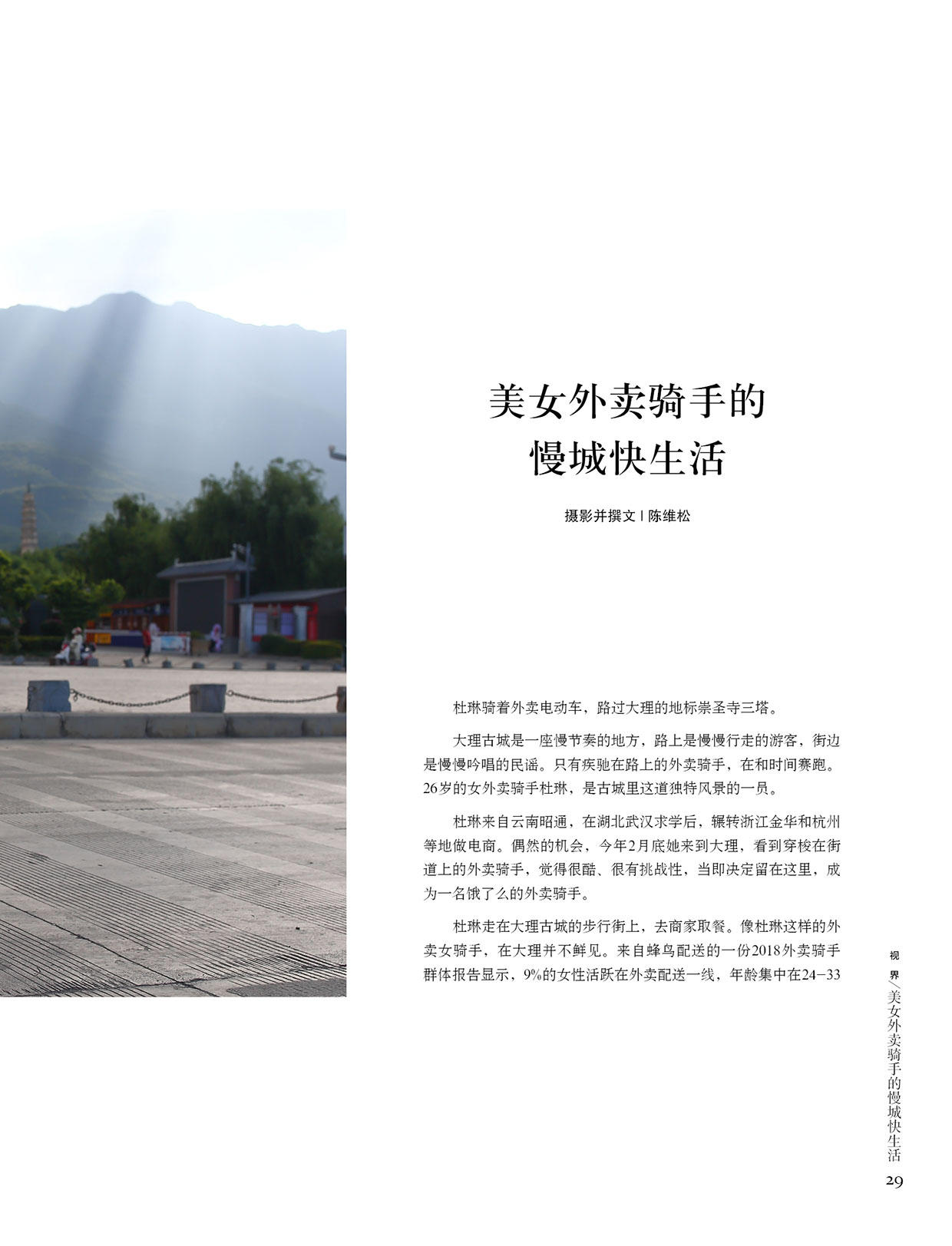 美女外卖骑手的
慢城快生活

摄影并撰文 | 陈维松

杜琳骑着外卖电动车，路过大理的地标崇圣寺三塔。

大理古城是一座慢节奏的地方，路上是慢慢行走的游客，街边是慢慢吟唱的民谣。只有疾驰在路上的外卖骑手，在和时间赛跑。26岁的女外卖骑手杜琳，是古城里这道独特风景的一员。

杜琳来自云南昭通，在湖北武汉求学后，辗转浙江金华和杭州等地做电商。偶然的机会，今年2月底她来到大理，看到穿梭在街道上的外卖骑手，觉得很酷、很有挑战性，当即决定留在这里，成为一名饿了么的外卖骑手。

杜琳走在大理古城的步行街上，去商家取餐。像杜琳这样的外卖女骑手，在大理并不鲜见。来自蜂鸟配送的一份2018外卖骑手群体报告显示，9%的女性活跃在外卖配送一线，年龄集中在24-33

视界／美女外卖骑手的慢城快生活
29